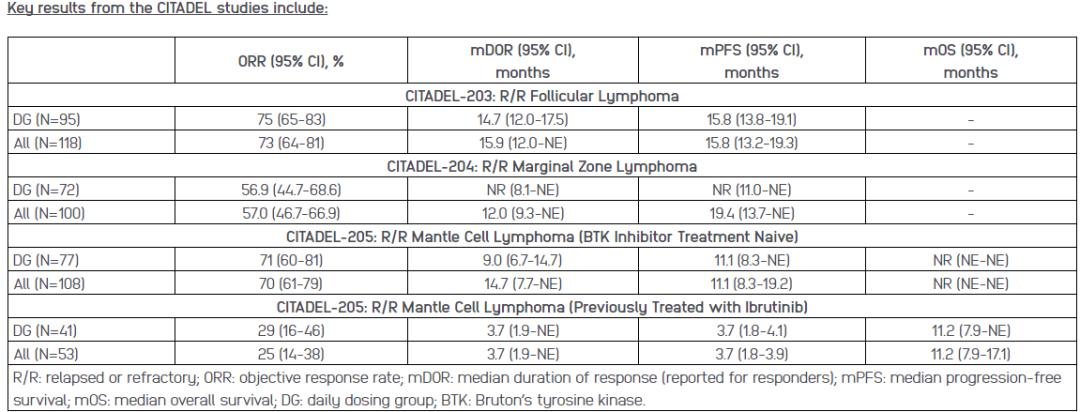 Key results from the CITADEL studies include:

| | ORR (95% CI), % | mDOR (95% CI), months | mPFS (95% CI), months | mOS (95% CI), months |
|---|---|---|---|---|
| CITADEL-203: R/R Follicular Lymphoma | | | | |
| DG (N=95) | 75 (65-83) | 14.7 (12.0-17.5) | 15.8 (13.8-19.1) | - |
| All (N=118) | 73 (64-81) | 15.9 (12.0-NE) | 15.8 (13.2-19.3) | - |
| CITADEL-204: R/R Marginal Zone Lymphoma | | | | |
| DG (N=72) | 56.9 (44.7-68.6) | NR (8.1-NE) | NR (11.0-NE) | - |
| All (N=100) | 57.0 (46.7-66.9) | 12.0 (9.3-NE) | 19.4 (13.7-NE) | - |
| CITADEL-205: R/R Mantle Cell Lymphoma (BTK Inhibitor Treatment Naive) | | | | |
| DG (N=77) | 71 (60-81) | 9.0 (6.7-14.7) | 11.1 (8.3-NE) | NR (NE-NE) |
| All (N=108) | 70 (61-79) | 14.7 (7.7-NE) | 11.1 (8.3-19.2) | NR (NE-NE) |
| CITADEL-205: R/R Mantle Cell Lymphoma (Previously Treated with Ibrutinib) | | | | |
| DG (N=41) | 29 (16-46) | 3.7 (1.9-NE) | 3.7 (1.8-4.1) | 11.2 (7.9-NE) |
| All (N=53) | 25 (14-38) | 3.7 (1.9-NE) | 3.7 (1.8-3.9) | 11.2 (7.9-17.1) |

R/R: relapsed or refractory; ORR: objective response rate; mDOR: median duration of response (reported for responders); mPFS: median progression-free survival; mOS: median overall survival; DG: daily dosing group; BTK: Bruton's tyrosine kinase.